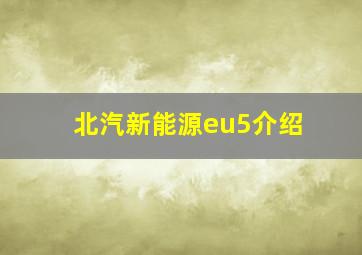 北汽新能源eu5介绍